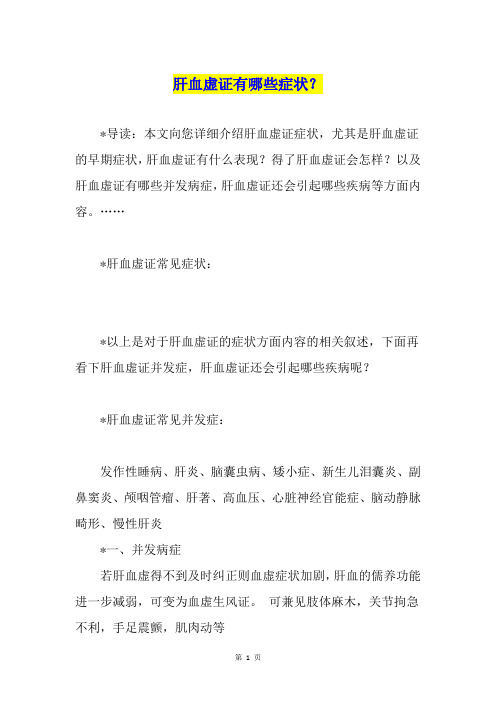 肝血虚证有哪些症状？

*导读：本文向您详细介绍肝血虚证症状，尤其是肝血虚证的早期症状，肝血虚证有什么表现？得了肝血虚证会怎样？以及肝血虚证有哪些并发病症，肝血虚证还会引起哪些疾病等方面内容。……

*肝血虚证常见症状：

*以上是对于肝血虚证的症状方面内容的相关叙述，下面再看下肝血虚证并发症，肝血虚证还会引起哪些疾病呢？

*肝血虚证常见并发症：

发作性睡病、肝炎、脑囊虫病、矮小症、新生儿泪囊炎、副鼻窦炎、颅咽管瘤、肝著、高血压、心脏神经官能症、脑动静脉畸形、慢性肝炎

*一、并发病症

若肝血虚得不到及时纠正则血虚症状加剧，肝血的儒养功能进一步减弱，可变为血虚生风证。 可兼见肢体麻木，关节拘急不利，手足震颤，肌肉动等

第 1 页